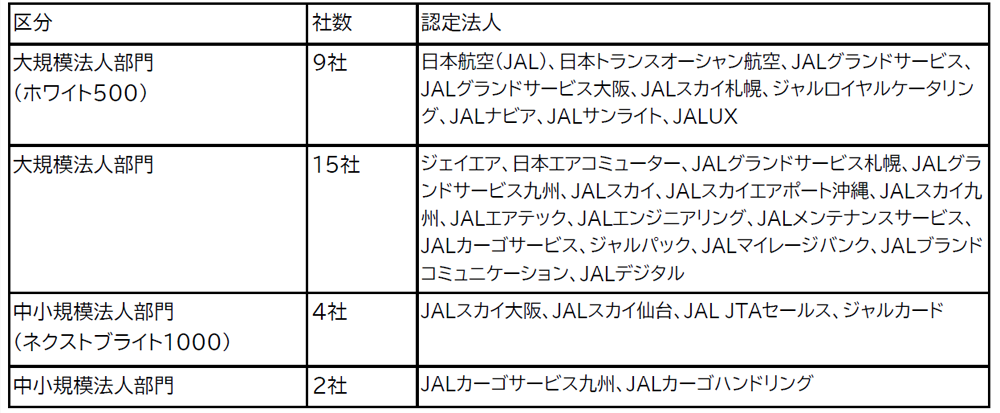 | 区分 | 社数 | 認定法人 |
|---|---|---|
| 大規模法人部門（ホワイト500） | 9社 | 日本航空（JAL）、日本トランスオーシャン航空、JALグランドサービス、JALグランドサービス大阪、JALスカイ札幌、ジャルロイヤルケータリング、JALナビア、JALサンライト、JALUX |
| 大規模法人部門 | 15社 | ジェイエア、日本エアコミューター、JALグランドサービス札幌、JALグランドサービス九州、JALスカイ、JALスカイエアポート沖縄、JALスカイ九州、JALエアテック、JALエンジニアリング、JALメンテナンスサービス、JALカーゴサービス、ジャルパック、JALマイレージバンク、JALブランドコミュニケーション、JALデジタル |
| 中小規模法人部門（ネクストブライト1000） | 4社 | JALスカイ大阪、JALスカイ仙台、JAL JTAセールス、ジャルカード |
| 中小規模法人部門 | 2社 | JALカーゴサービス九州、JALカーゴハンドリング |